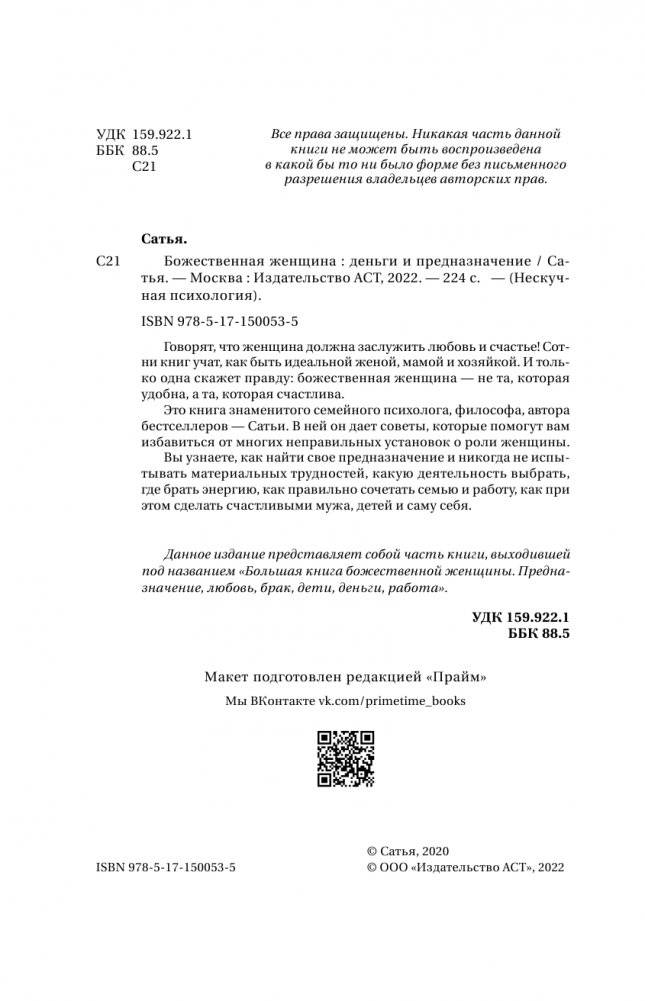 УДК 159.922.1
ББК 88.5
С21

Все права защищены. Никакая часть данной книги не может быть воспроизведена в какой бы то ни было форме без письменного разрешения владельцев авторских прав.

Сатья.

С21 Божественная женщина : деньги и предназначение / Сатья. — Москва : Издательство АСТ, 2022. — 224 с. — (Нескучная психология).

ISBN 978-5-17-150053-5

Говорят, что женщина должна заслужить любовь и счастье! Сотни книг учат, как быть идеальной женой, мамой и хозяйкой. И только одна скажет правду: божественная женщина — не та, которая удобна, а та, которая счастлива.

Это книга знаменитого семейного психолога, философа, автора бестселлеров — Сатьи. В ней он дает советы, которые помогут вам избавиться от многих неправильных установок о роли женщины.

Вы узнаете, как найти свое предназначение и никогда не испытывать материальных трудностей, какую деятельность выбрать, где брать энергию, как правильно сочетать семью и работу, как при этом сделать счастливыми мужа, детей и саму себя.

Данное издание представляет собой часть книги, выходившей под названием «Большая книга божественной женщины. Предназначение, любовь, брак, дети, деньги, работа».

УДК 159.922.1
ББК 88.5

Макет подготовлен редакцией «Прайм»

Мы ВКонтакте vk.com/primetime_books

ISBN 978-5-17-150053-5

© Сатья, 2020
© ООО «Издательство АСТ», 2022